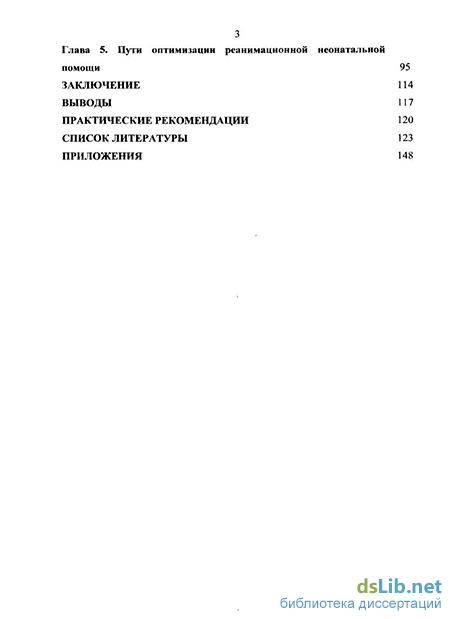 3

Глава 5. Пути оптимизации реанимационной неонатальной помощи 95

ЗАКЛЮЧЕНИЕ 114

ВЫВОДЫ 117

ПРАКТИЧЕСКИЕ РЕКОМЕНДАЦИИ 120

СПИСОК ЛИТЕРАТУРЫ 123

ПРИЛОЖЕНИЯ 148

dsLib.net
библиотека диссертаций